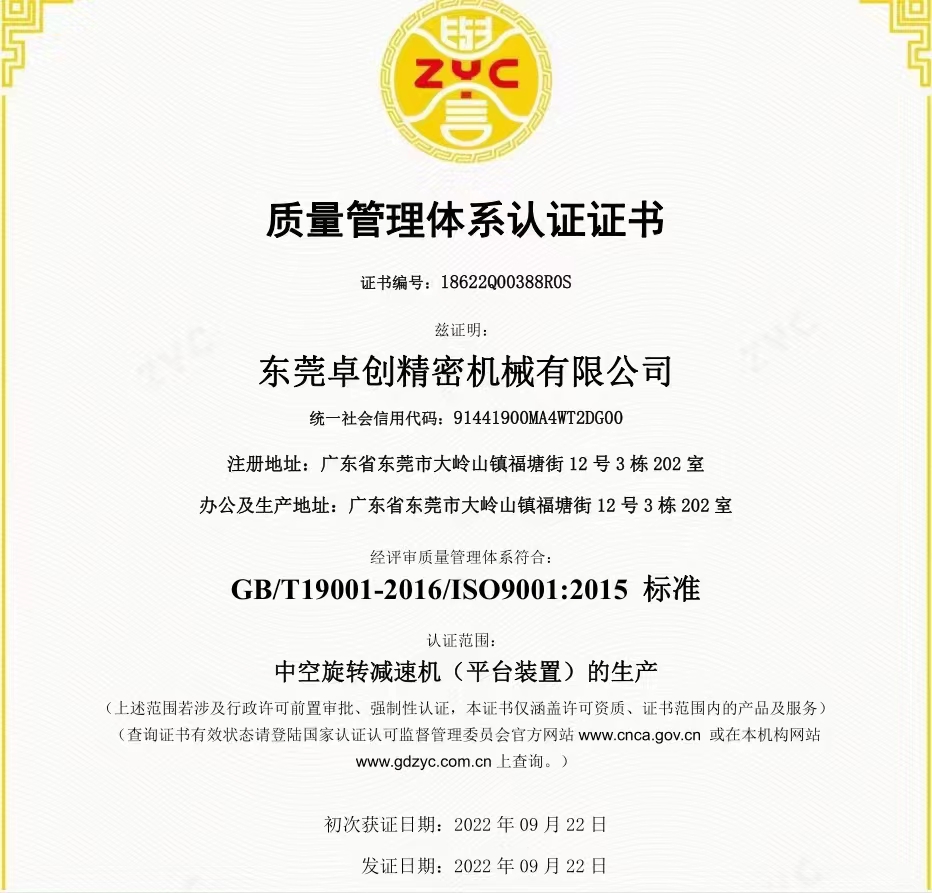 ZYC

质量管理体系认证证书

证书编号：18622Q00388R0S

兹证明：

东莞卓创精密机械有限公司

统一社会信用代码：91441900MA4WT2DG00

注册地址：广东省东莞市大岭山镇福塘街 12 号 3 栋 202 室

办公及生产地址：广东省东莞市大岭山镇福塘街 12 号 3 栋 202 室

经评审质量管理体系符合：

GB/T19001-2016/ISO9001:2015 标准

认证范围：

中空旋转减速机（平台装置）的生产

（上述范围若涉及行政许可前置审批、强制性认证，本证书仅涵盖许可资质、证书范围内的产品及服务）

（查询证书有效状态请登陆国家认证认可监督管理委员会官方网站 www.cnca.gov.cn 或在本机构网站 www.gdzyc.com.cn 上查询。）

初次获证日期：2022 年 09 月 22 日

发证日期：2022 年 09 月 22 日